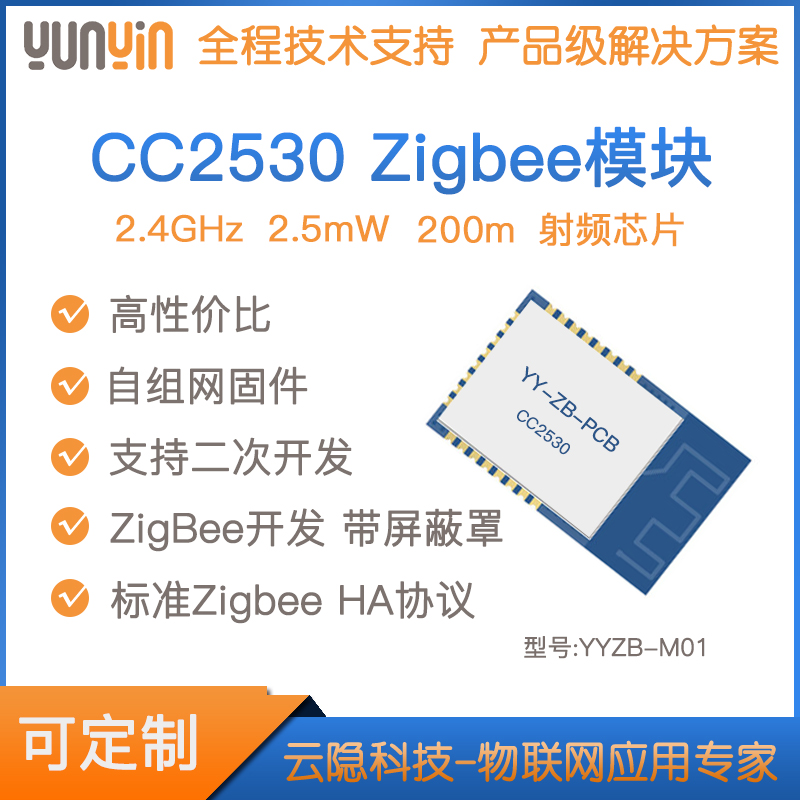 yunyin 全程技术支持 产品级解决方案

CC2530 Zigbee模块

2.4GHz 2.5mW 200m 射频芯片

高性价比

自组网固件

支持二次开发

ZigBee开发 带屏蔽罩

标准Zigbee HA协议

YY-ZB-PCB
CC2530

型号:YYZB-M01

可定制

云隐科技-物联网应用专家